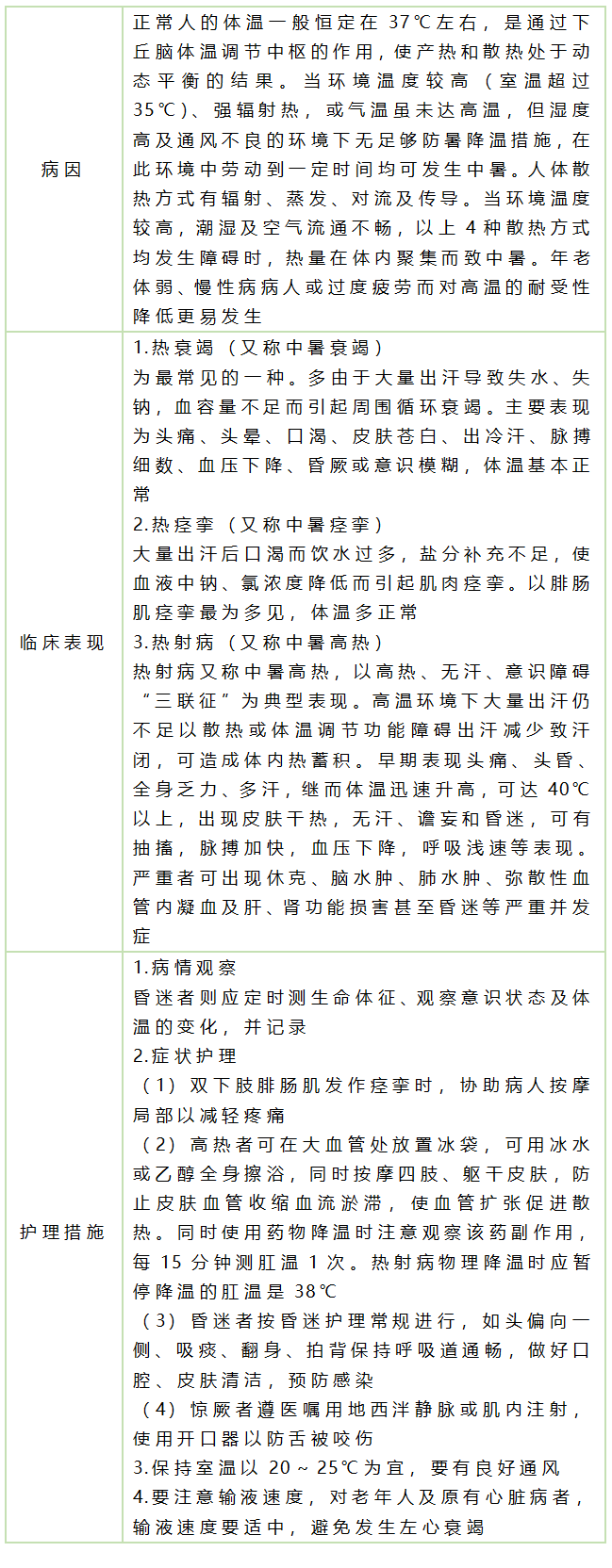 | 病因 | 正常人的体温一般恒定在 37℃左右，是通过下丘脑体温调节中枢的作用，使产热和散热处于动态平衡的结果。当环境温度较高（室温超过 35℃）、强辐射热，或气温虽未达高温，但湿度高及通风不良的环境下无足够防暑降温措施，在此环境中劳动到一定时间均可发生中暑。人体散热方式有辐射、蒸发、对流及传导。当环境温度较高，潮湿及空气流通不畅，以上 4 种散热方式均发生障碍时，热量在体内聚集而致中暑。年老体弱、慢性病病人或过度疲劳而对高温的耐受性降低更易发生 |
|---|---|
| 临床表现 | 1.热衰竭（又称中暑衰竭）<br>为最常见的一种。多由于大量出汗导致失水、失钠，血容量不足而引起周围循环衰竭。主要表现为头痛、头晕、口渴、皮肤苍白、出冷汗、脉搏细数、血压下降、昏厥或意识模糊，体温基本正常<br>2.热痉挛（又称中暑痉挛）<br>大量出汗后口渴而饮水过多，盐分补充不足，使血液中钠、氯浓度降低而引起肌肉痉挛。以腓肠肌痉挛最为多见，体温多正常<br>3.热射病（又称中暑高热）<br>热射病又称中暑高热，以高热、无汗、意识障碍“三联征”为典型表现。高温环境下大量出汗仍不足以散热或体温调节功能障碍出汗减少致汗闭，可造成体内热蓄积。早期表现头痛、头昏、全身乏力、多汗，继而体温迅速升高，可达 40℃以上，出现皮肤干热，无汗、谵妄和昏迷，可有抽搐，脉搏加快，血压下降，呼吸浅速等表现。严重者可出现休克、脑水肿、肺水肿、弥散性血管内凝血及肝、肾功能损害甚至昏迷等严重并发症 |
| 护理措施 | 1.病情观察<br>昏迷者则应定时测生命体征、观察意识状态及体温的变化，并记录<br>2.症状护理<br>（1）双下肢腓肠肌发作痉挛时，协助病人按摩局部以减轻疼痛<br>（2）高热者可在大血管处放置冰袋，可用冰水或乙醇全身擦浴，同时按摩四肢、躯干皮肤，防止皮肤血管收缩血流淤滞，使血管扩张促进散热。同时使用药物降温时注意观察该药副作用，每 15 分钟测肛温 1 次。热射病物理降温时应暂停降温的肛温是 38℃<br>（3）昏迷者按昏迷护理常规进行，如头偏向一侧、吸痰、翻身、拍背保持呼吸道通畅，做好口腔、皮肤清洁，预防感染<br>（4）惊厥者遵医嘱用地西泮静脉或肌内注射，使用开口器以防舌被咬伤<br>3.保持室温以 20～25℃为宜，要有良好通风<br>4.要注意输液速度，对老年人及原有心脏病者，输液速度要适中，避免发生左心衰竭 |